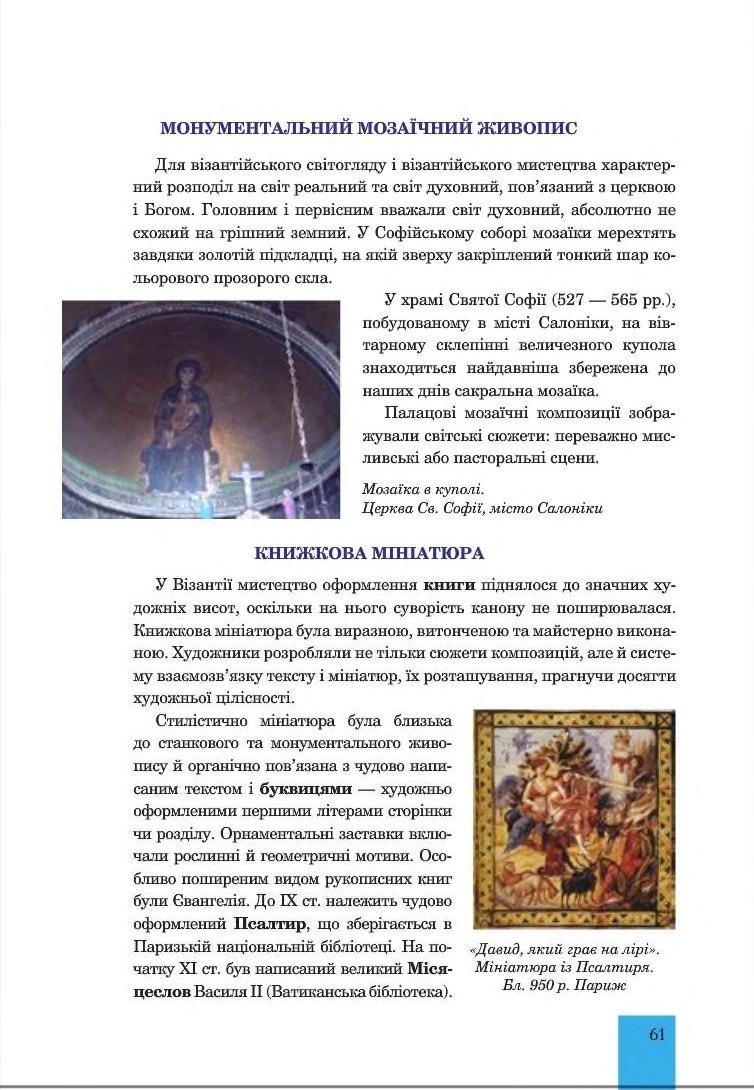 МОНУМЕНТАЛЬНИЙ МОЗАЇЧНИЙ ЖИВОПИС

Для візантійського світогляду і візантійського мистецтва характерний розподіл на світ реальний та світ духовний, пов'язаний з церквою і Богом. Головним і первісним вважали світ духовний, абсолютно не схожий на грішний земний. У Софійському соборі мозаїки мерехтять завдяки золотій підкладці, на якій зверху закріплений тонкий шар кольорового прозорого скла.

У храмі Святої Софії (527 — 565 рр.), побудованому в місті Салоніки, на вівтарному склепінні величезного купола знаходиться найдавніша збережена до наших днів сакральна мозаїка.

Палацові мозаїчні композиції зображували світські сюжети: переважно мисливські або пасторальні сцени.

Мозаїка в куполі.
Церква Св. Софії, місто Салоніки

КНИЖКОВА МІНІАТЮРА

У Візантії мистецтво оформлення книги піднялося до значних художніх висот, оскільки на нього суворість канону не поширювалася. Книжкова мініатюра була виразною, витонченою та майстерно виконаною. Художники розробляли не тільки сюжети композицій, але й систему взаємозв'язку тексту і мініатюр, їх розташування, прагнучи досягти художньої цілісності.

Стилістично мініатюра була близька до станкового та монументального живопису й органічно пов'язана з чудово написаним текстом і буквицями — художньо оформленими першими літерами сторінки чи розділу. Орнаментальні заставки включали рослинні й геометричні мотиви. Особливо поширеним видом рукописних книг були Євангелія. До IX ст. належить чудово оформлений Псалтир, що зберігається в Паризькій національній бібліотеці. На початку XI ст. був написаний великий Місяцеслов Василя II (Ватиканська бібліотека).

«Давид, який грає на лірі».
Мініатюра із Псалтиря.
Бл. 950 р. Париж

61